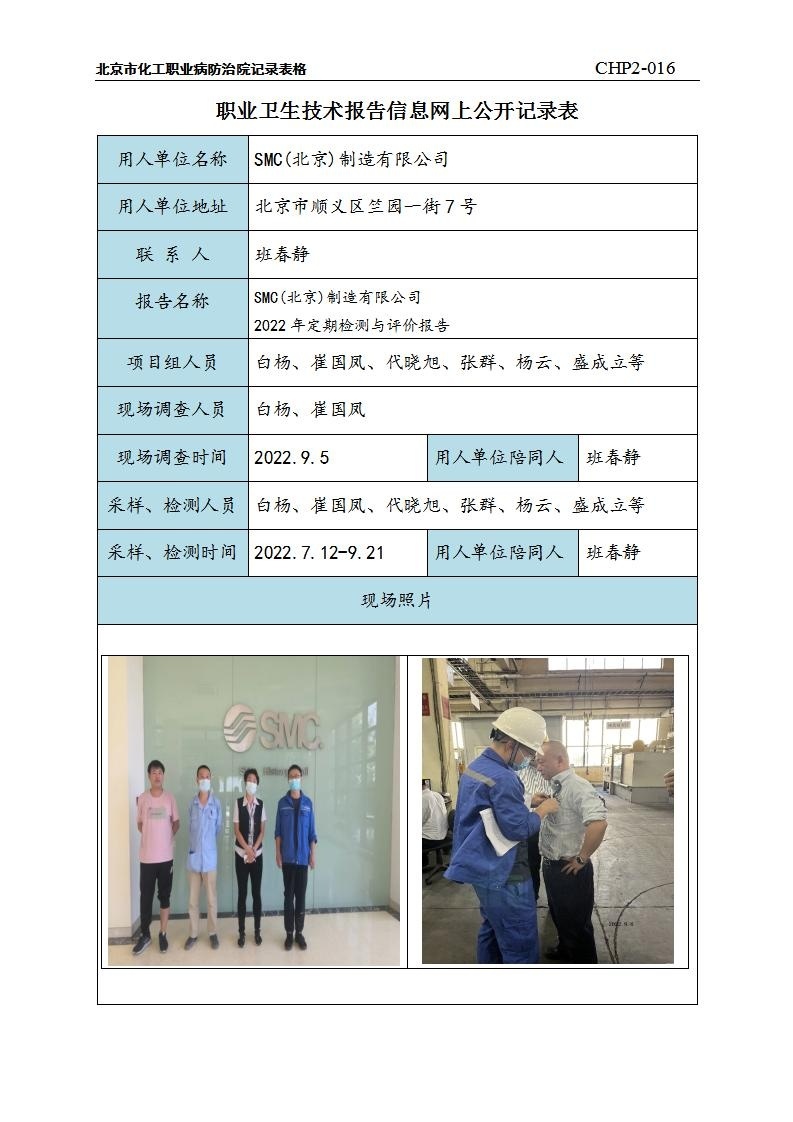 北京市化工职业病防治院记录表格 CHP2-016

职业卫生技术报告信息网上公开记录表

用人单位名称 SMC(北京)制造有限公司

用人单位地址 北京市顺义区竺园一街7号

联系人 班春静

报告名称 SMC(北京)制造有限公司
2022年定期检测与评价报告

项目组人员 白杨、崔国凤、代晓旭、张群、杨云、盛成立等

现场调查人员 白杨、崔国凤

现场调查时间 2022.9.5 用人单位陪同人 班春静

采样、检测人员 白杨、崔国凤、代晓旭、张群、杨云、盛成立等

采样、检测时间 2022.7.12-9.21 用人单位陪同人 班春静

现场照片

SMC